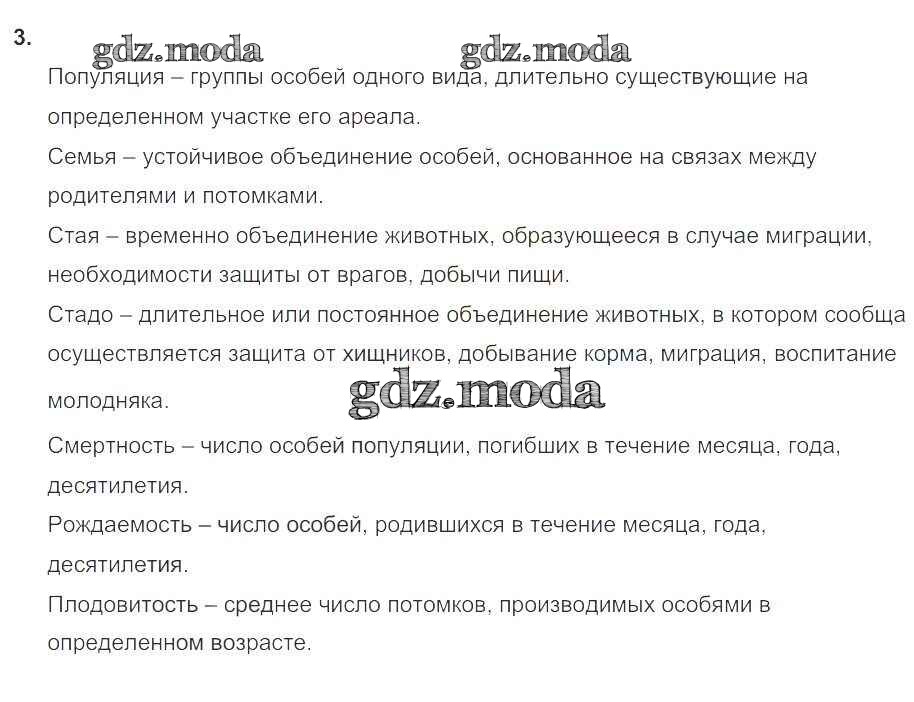 3. gdz.moda gdz.moda

Популяция – группы особей одного вида, длительно существующие на определенном участке его ареала.

Семья – устойчивое объединение особей, основанное на связях между родителями и потомками.

Стая – временно объединение животных, образующееся в случае миграции, необходимости защиты от врагов, добычи пищи.

Стадо – длительное или постоянное объединение животных, в котором сообща осуществляется защита от хищников, добывание корма, миграция, воспитание молодняка.

gdz.moda

Смертность – число особей популяции, погибших в течение месяца, года, десятилетия.

Рождаемость – число особей, родившихся в течение месяца, года, десятилетия.

Плодовитость – среднее число потомков, производимых особями в определенном возрасте.